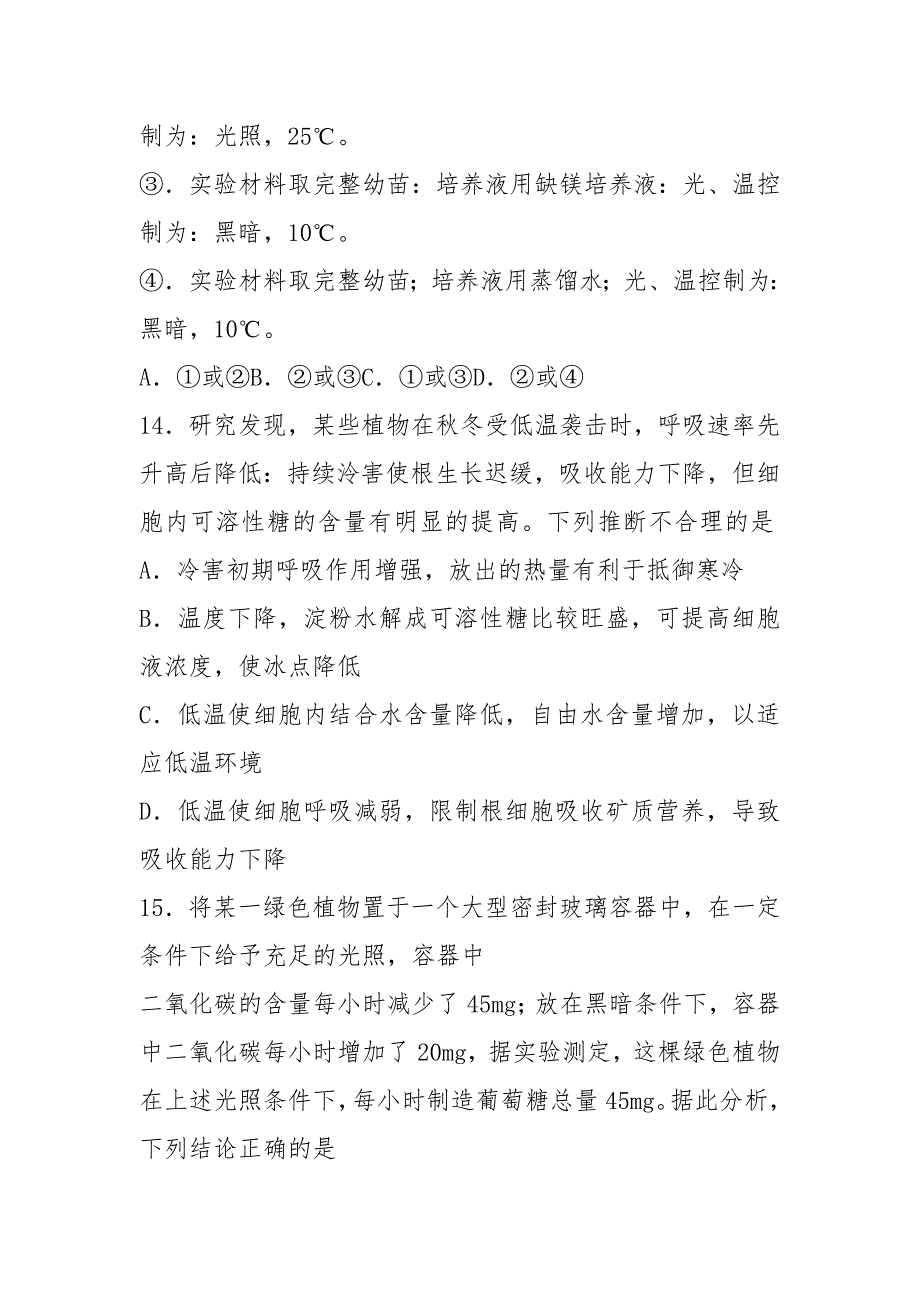 制为：光照，25℃。

③．实验材料取完整幼苗：培养液用缺镁培养液：光、温控制为：黑暗，10℃。

④．实验材料取完整幼苗；培养液用蒸馏水；光、温控制为：黑暗，10℃。

A．①或②B．②或③C．①或③D．②或④

14．研究发现，某些植物在秋冬受低温袭击时，呼吸速率先升高后降低：持续冷害使根生长迟缓，吸收能力下降，但细胞内可溶性糖的含量有明显的提高。下列推断不合理的是

A．冷害初期呼吸作用增强，放出的热量有利于抵御寒冷

B．温度下降，淀粉水解成可溶性糖比较旺盛，可提高细胞液浓度，使冰点降低

C．低温使细胞内结合水含量降低，自由水含量增加，以适应低温环境

D．低温使细胞呼吸减弱，限制根细胞吸收矿质营养，导致吸收能力下降

15．将某一绿色植物置于一个大型密封玻璃容器中，在一定条件下给予充足的光照，容器中

二氧化碳的含量每小时减少了45mg；放在黑暗条件下，容器中二氧化碳每小时增加了20mg，据实验测定，这棵绿色植物在上述光照条件下，每小时制造葡萄糖总量45mg。据此分析，下列结论正确的是